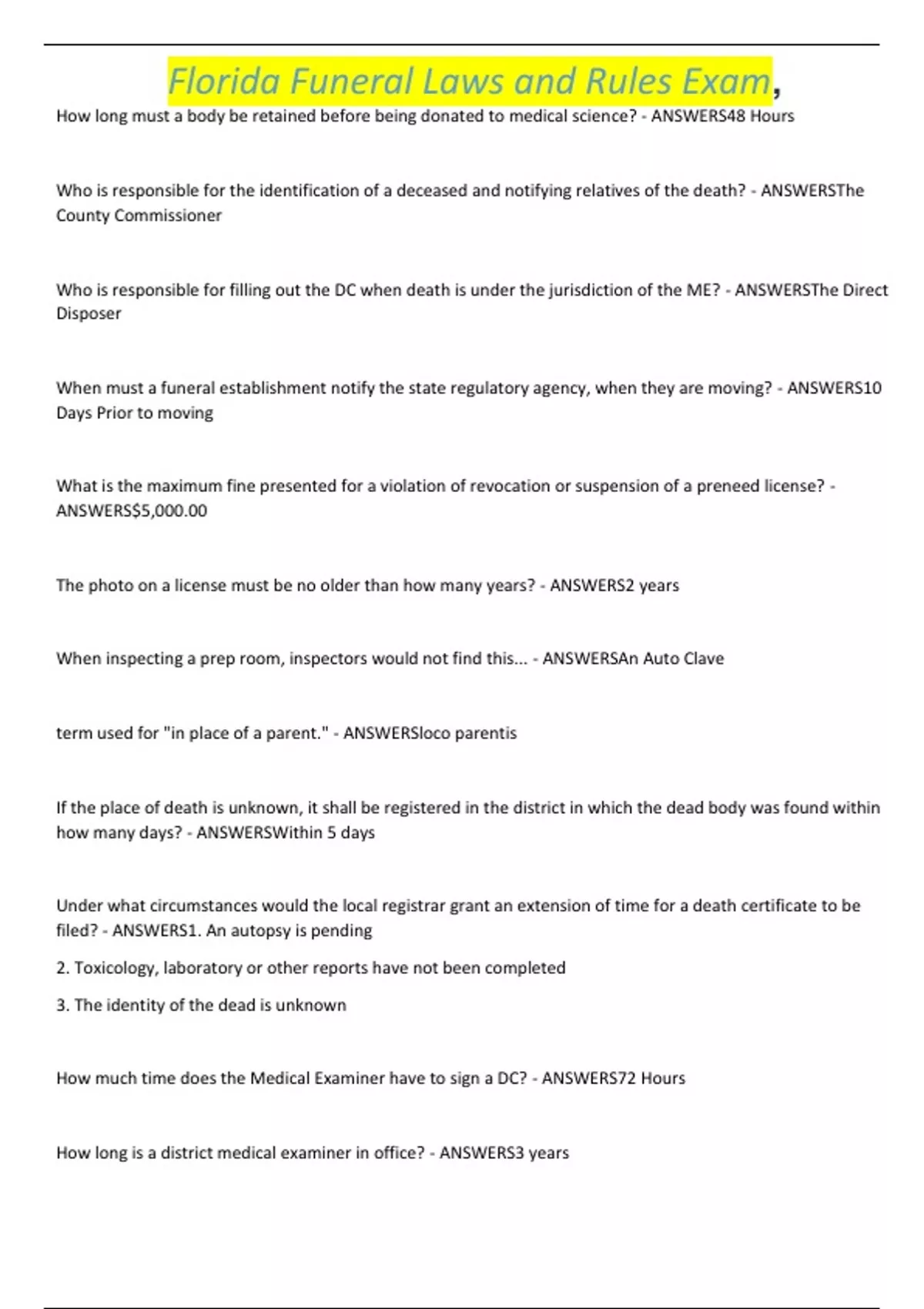 Florida Funeral Laws and Rules Exam,

How long must a body be retained before being donated to medical science? - ANSWERS48 Hours

Who is responsible for the identification of a deceased and notifying relatives of the death? - ANSWERSThe County Commissioner

Who is responsible for filling out the DC when death is under the jurisdiction of the ME? - ANSWERSThe Direct Disposer

When must a funeral establishment notify the state regulatory agency, when they are moving? - ANSWERS10 Days Prior to moving

What is the maximum fine presented for a violation of revocation or suspension of a preneed license? - ANSWERS$5,000.00

The photo on a license must be no older than how many years? - ANSWERS2 years

When inspecting a prep room, inspectors would not find this... - ANSWERSAn Auto Clave

term used for "in place of a parent." - ANSWERSloco parentis

If the place of death is unknown, it shall be registered in the district in which the dead body was found within how many days? - ANSWERSWithin 5 days

Under what circumstances would the local registrar grant an extension of time for a death certificate to be filed? - ANSWERS1. An autopsy is pending

2. Toxicology, laboratory or other reports have not been completed

3. The identity of the dead is unknown

How much time does the Medical Examiner have to sign a DC? - ANSWERS72 Hours

How long is a district medical examiner in office? - ANSWERS3 years